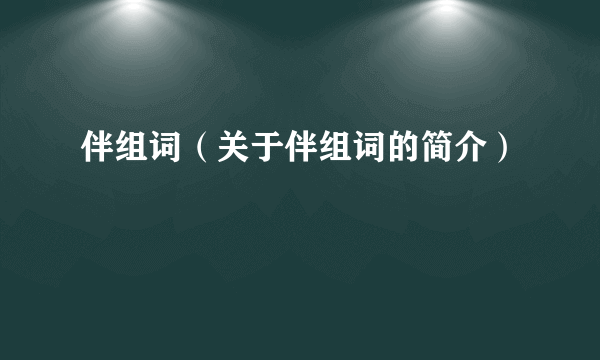 伴组词（关于伴组词的简介）